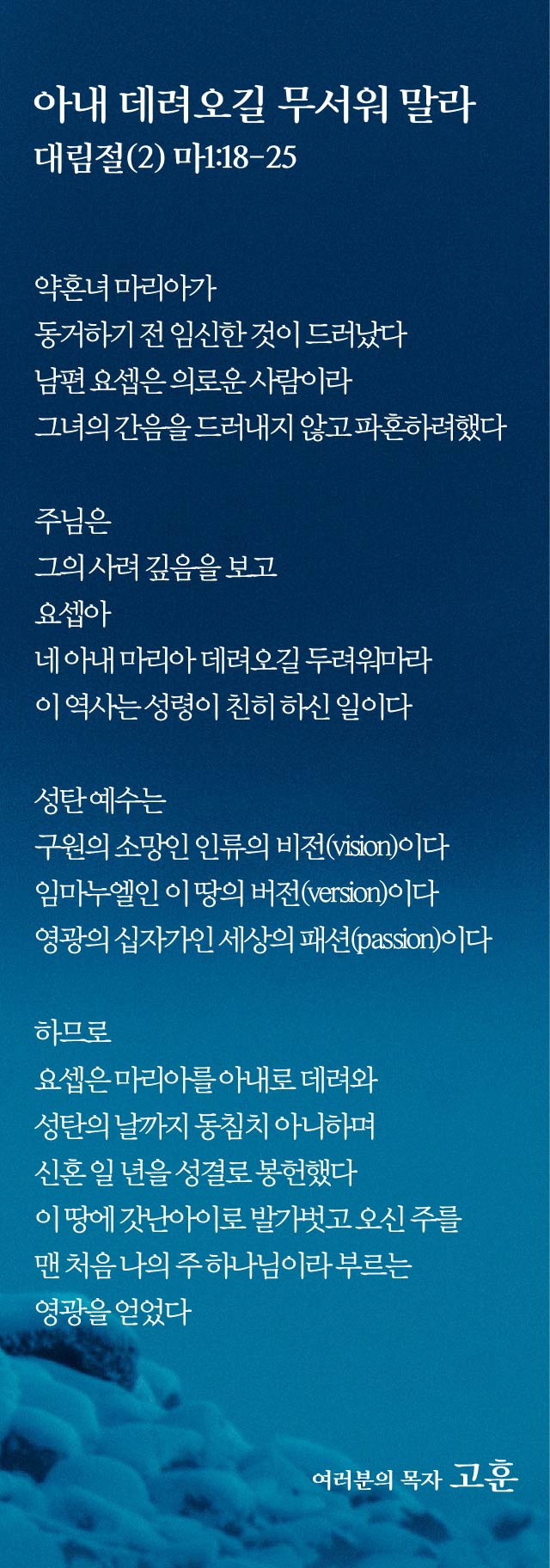 아내 데려오길 무서워 말라
대림절(2) 마1:18-25

약혼녀 마리아가
동거하기 전 임신한 것이 드러났다
남편 요셉은 의로운 사람이라
그녀의 간음을 드러내지 않고 파혼하려했다

주님은
그의 사려 깊음을 보고
요셉아
네 아내 마리아 데려오길 두려워마라
이 역사는 성령이 친히 하신 일이다

성탄 예수는
구원의 소망인 인류의 비전(vision)이다
임마누엘인 이 땅의 버전(version)이다
영광의 십자가인 세상의 패션(passion)이다

하므로
요셉은 마리아를 아내로 데려와
성탄의 날까지 동침치 아니하며
신혼 일 년을 성결로 봉헌했다
이 땅에 갓난아이로 발가벗고 오신 주를
맨 처음 나의 주 하나님이라 부르는
영광을 얻었다

여러분의 목자 고훈